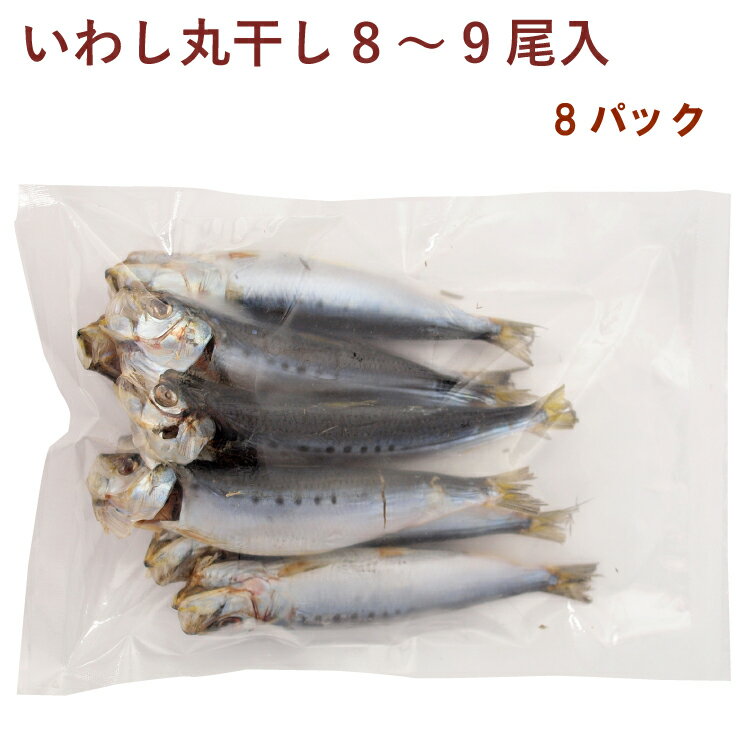 いわし丸干し８～９尾入

８パック